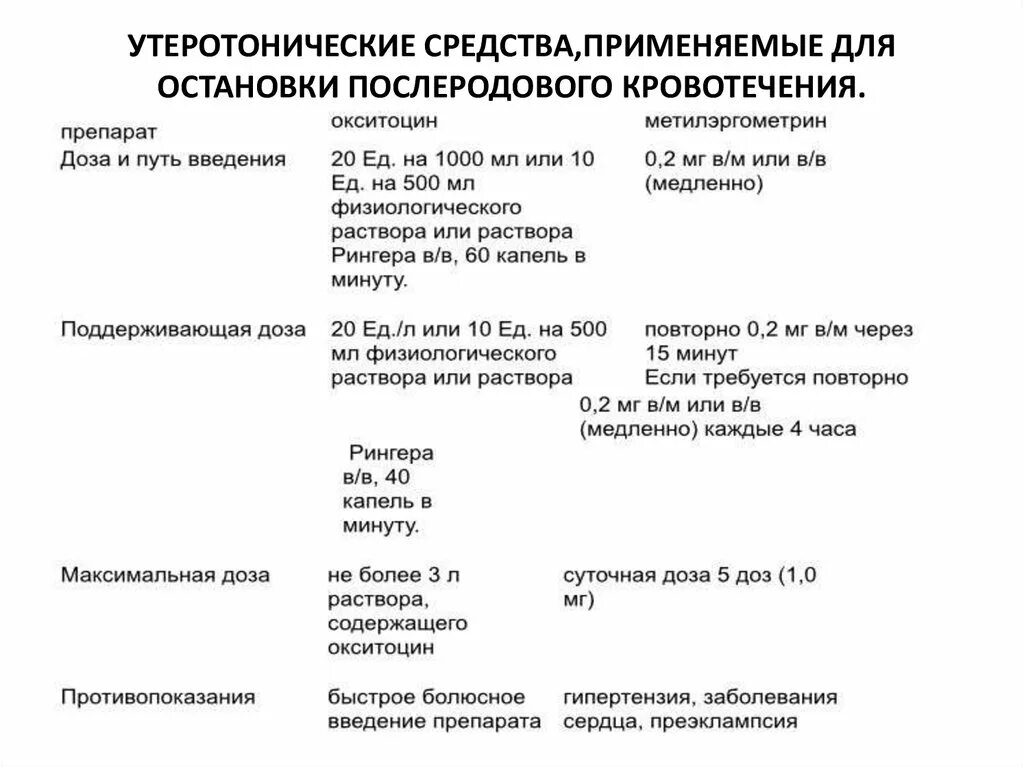 УТЕРОТОНИЧЕСКИЕ СРЕДСТВА,ПРИМЕНЯЕМЫЕ ДЛЯ ОСТАНОВКИ ПОСЛЕРОДОВОГО КРОВОТЕЧЕНИЯ.

| препарат | окситоцин | метилэргометрин |
|---|---|---|
| Доза и путь введения | 20 Ед. на 1000 мл или 10 Ед. на 500 мл физиологического раствора или раствора Рингера в/в, 60 капель в минуту. | 0,2 мг в/м или в/в (медленно) |
| Поддерживающая доза | 20 Ед./л или 10 Ед. на 500 мл физиологического раствора или раствора Рингера в/в, 40 капель в минуту. | повторно 0,2 мг в/м через 15 минут Если требуется повторно 0,2 мг в/м или в/в (медленно) каждые 4 часа |
| Максимальная доза | не более 3 л раствора, содержащего окситоцин | суточная доза 5 доз (1,0 мг) |
| Противопоказания | быстрое болюсное введение препарата | гипертензия, заболевания сердца, преэклампсия |